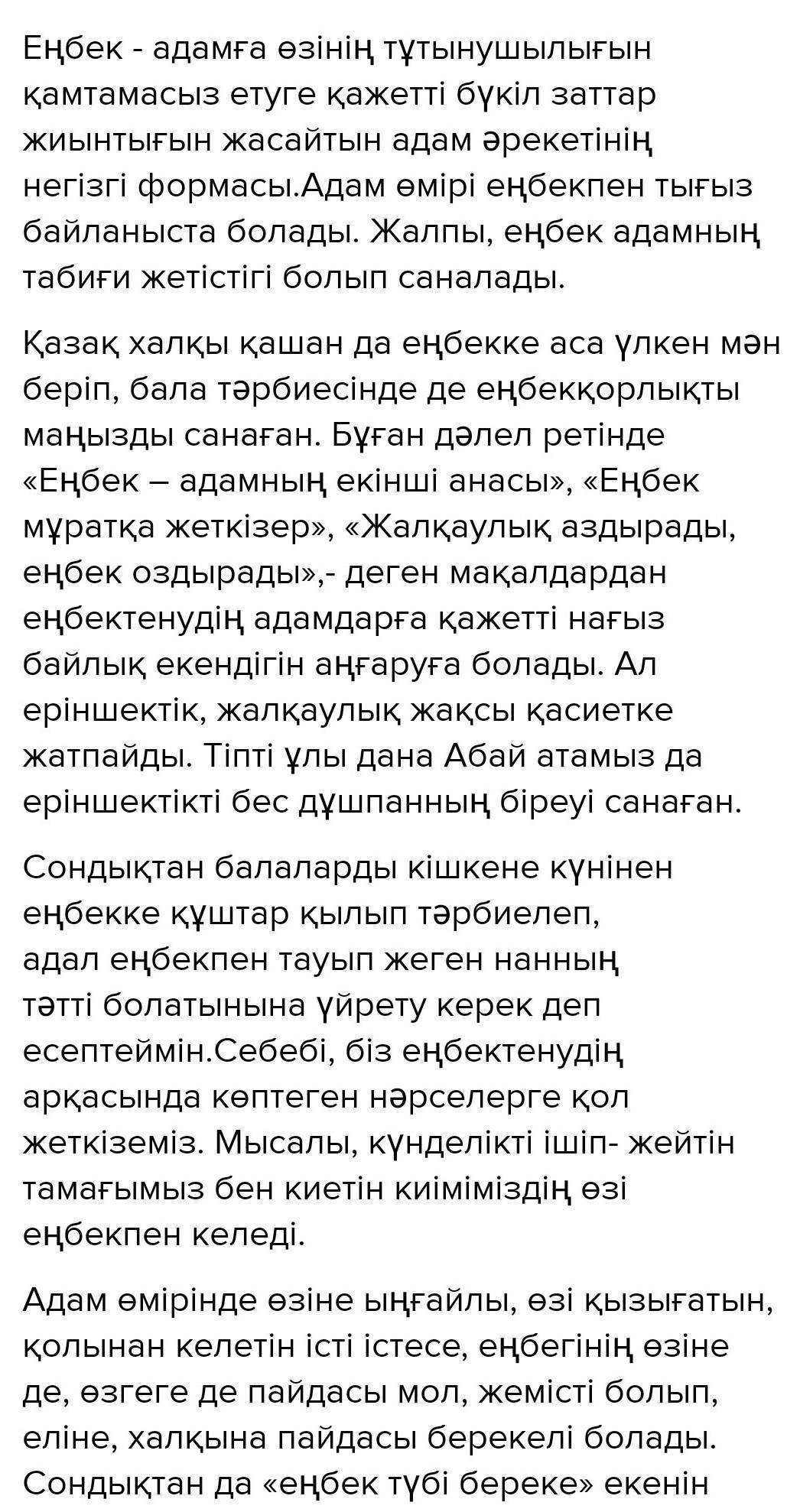 Еңбек - адамға өзінің тұтынушылығын қамтамасыз етуге қажетті бүкіл заттар жиынтығын жасайтын адам әрекетінің негізгі формасы.Адам өмірі еңбекпен тығыз байланыста болады. Жалпы, еңбек адамның табиғи жетістігі болып саналады.

Қазақ халқы қашан да еңбекке аса үлкен мән беріп, бала тәрбиесінде де еңбекқорлықты маңызды санаған. Бұған дәлел ретінде «Еңбек – адамның екінші анасы», «Еңбек мұратқа жеткізер», «Жалқаулық аздырады, еңбек оздырады»,- деген мақалдардан еңбектенудің адамдарға қажетті нағыз байлық екендігін аңғаруға болады. Ал еріншектік, жалқаулық жақсы қасиетке жатпайды. Тіпті ұлы дана Абай атамыз да еріншектікті бес дұшпанның біреуі санаған.

Сондықтан балаларды кішкене күнінен еңбекке құштар қылып тәрбиелеп, адал еңбекпен тауып жеген нанның тәтті болатынына үйрету керек деп есептеймін.Себебі, біз еңбектенудің арқасында көптеген нәрселерге қол жеткіземіз. Мысалы, күнделікті ішіп- жейтін тамағымыз бен киетін киіміміздің өзі еңбекпен келеді.

Адам өмірінде өзіне ыңғайлы, өзі қызығатын, қолынан келетін істі істесе, еңбегінің өзіне де, өзгеге де пайдасы мол, жемісті болып, еліне, халқына пайдасы берекелі болады. Сондықтан да «еңбек түбі береке» екенін